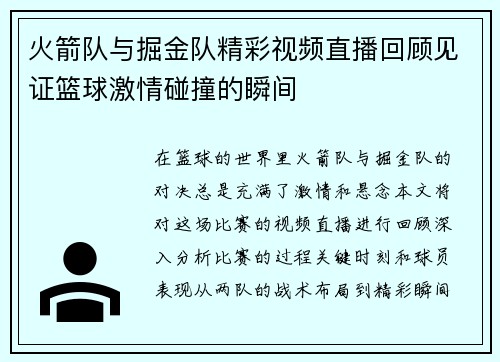 火箭队与掘金队精彩视频直播回顾见证篮球激情碰撞的瞬间

在篮球的世界里火箭队与掘金队的对决总是充满了激情和悬念本文将对这场比赛的视频直播进行回顾深入分析比赛的过程关键时刻和球员表现从两队的战术布局到精彩瞬间